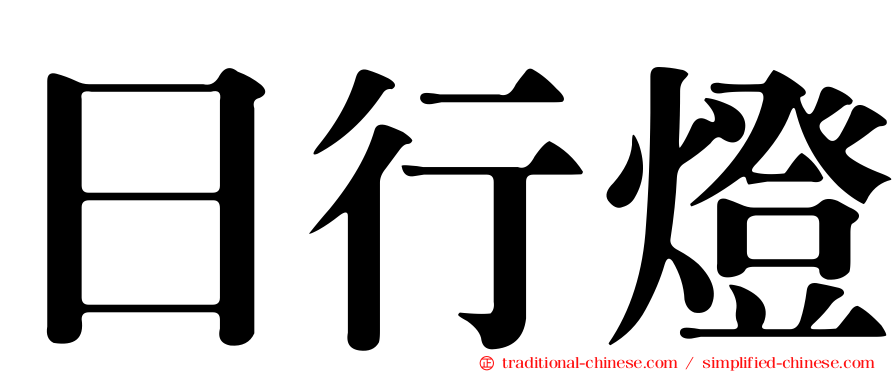 日行燈

㊣ traditional-chinese.com / simplified-chinese.com